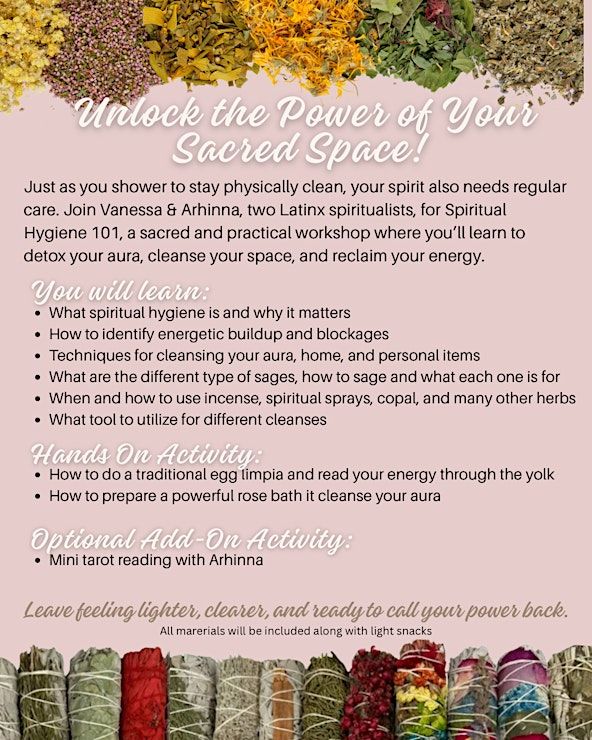 Unlock the Power of Your Sacred Space!

Just as you shower to stay physically clean, your spirit also needs regular care. Join Vanessa & Arhinna, two Latinx spiritualists, for Spiritual Hygiene 101, a sacred and practical workshop where you'll learn to detox your aura, cleanse your space, and reclaim your energy.

You will learn:
• What spiritual hygiene is and why it matters
• How to identify energetic buildup and blockages
• Techniques for cleansing your aura, home, and personal items
• What are the different type of sages, how to sage and what each one is for
• When and how to use incense, spiritual sprays, copal, and many other herbs
• What tool to utilize for different cleanses

Hands On Activity:
• How to do a traditional egg limpia and read your energy through the yolk
• How to prepare a powerful rose bath it cleanse your aura

Optional Add-On Activity:
• Mini tarot reading with Arhinna

Leave feeling lighter, clearer, and ready to call your power back.
All marerials will be included along with light snacks